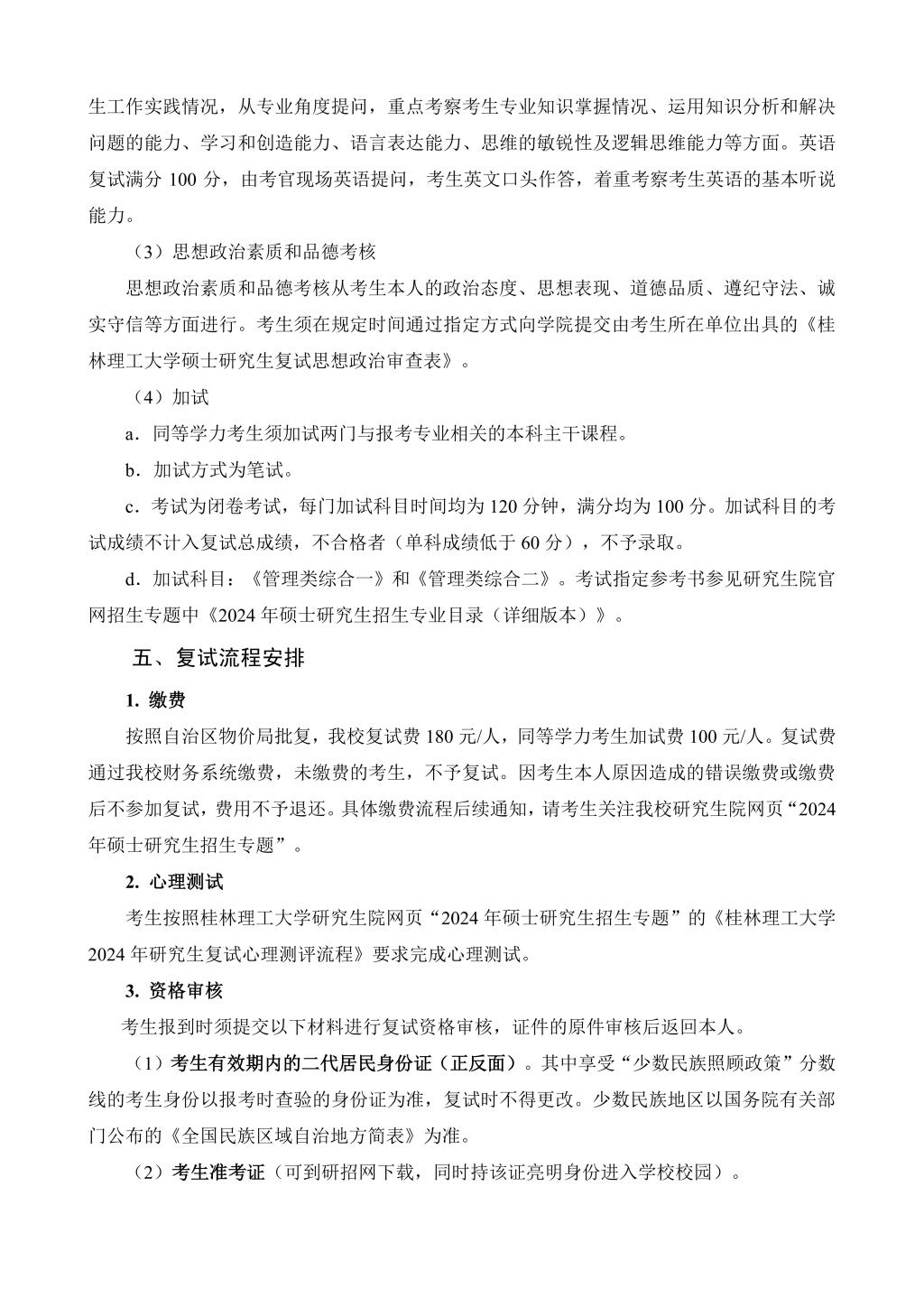 生工作实践情况，从专业角度提问，重点考察考生专业知识掌握情况、运用知识分析和解决问题的能力、学习和创造能力、语言表达能力、思维的敏锐性及逻辑思维能力等方面。英语复试满分 100 分，由考官现场英语提问，考生英文口头作答，着重考察考生英语的基本听说能力。

（3）思想政治素质和品德考核

思想政治素质和品德考核从考生本人的政治态度、思想表现、道德品质、遵纪守法、诚实守信等方面进行。考生须在规定时间通过指定方式向学院提交由考生所在单位出具的《桂林理工大学硕士研究生复试思想政治审查表》。

（4）加试

a．同等学力考生须加试两门与报考专业相关的本科主干课程。

b．加试方式为笔试。

c．考试为闭卷考试，每门加试科目时间均为 120 分钟，满分均为 100 分。加试科目的考试成绩不计入复试总成绩，不合格者（单科成绩低于 60 分），不予录取。

d．加试科目：《管理类综合一》和《管理类综合二》。考试指定参考书参见研究生院官网招生专题中《2024 年硕士研究生招生专业目录（详细版本）》。

五、复试流程安排

1. 缴费

按照自治区物价局批复，我校复试费 180 元/人，同等学力考生加试费 100 元/人。复试费通过我校财务系统缴费，未缴费的考生，不予复试。因考生本人原因造成的错误缴费或缴费后不参加复试，费用不予退还。具体缴费流程后续通知，请考生关注我校研究生院网页“2024 年硕士研究生招生专题”。

2. 心理测试

考生按照桂林理工大学研究生院网页“2024 年硕士研究生招生专题”的《桂林理工大学 2024 年研究生复试心理测评流程》要求完成心理测试。

3. 资格审核

考生报到时须提交以下材料进行复试资格审核，证件的原件审核后返回本人。

（1）考生有效期内的二代居民身份证（正反面）。其中享受“少数民族照顾政策”分数线的考生身份以报考时查验的身份证为准，复试时不得更改。少数民族地区以国务院有关部门公布的《全国民族区域自治地方简表》为准。

（2）考生准考证（可到研招网下载，同时持该证亮明身份进入学校校园）。